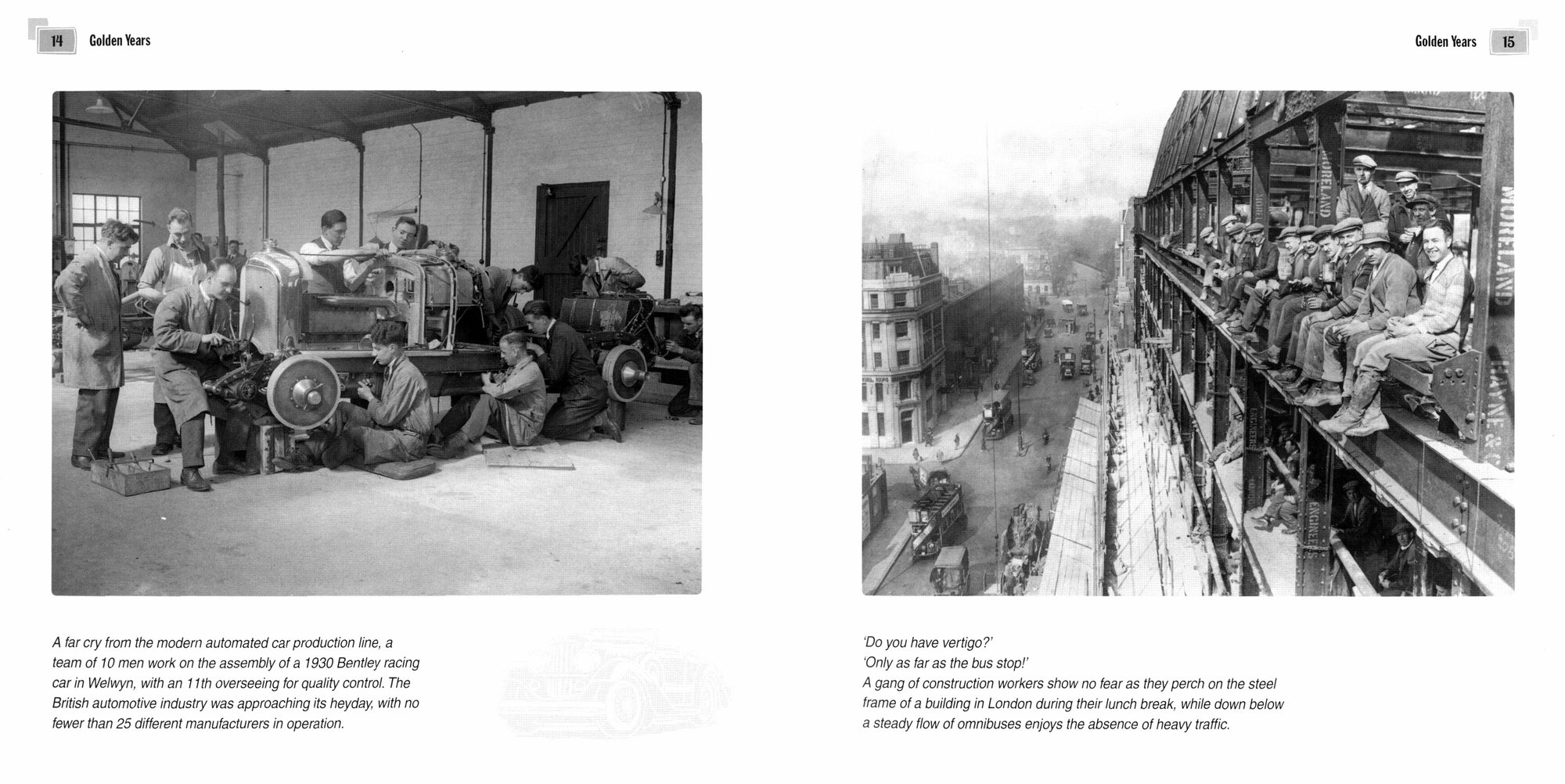 14 Golden Years

A far cry from the modern automated car production line, a team of 10 men work on the assembly of a 1930 Bentley racing car in Welwyn, with an 11th overseeing for quality control. The British automotive industry was approaching its heyday, with no fewer than 25 different manufacturers in operation.

Golden Years 15

'Do you have vertigo?'
'Only as far as the bus stop!'
A gang of construction workers show no fear as they perch on the steel frame of a building in London during their lunch break, while down below a steady flow of omnibuses enjoys the absence of heavy traffic.